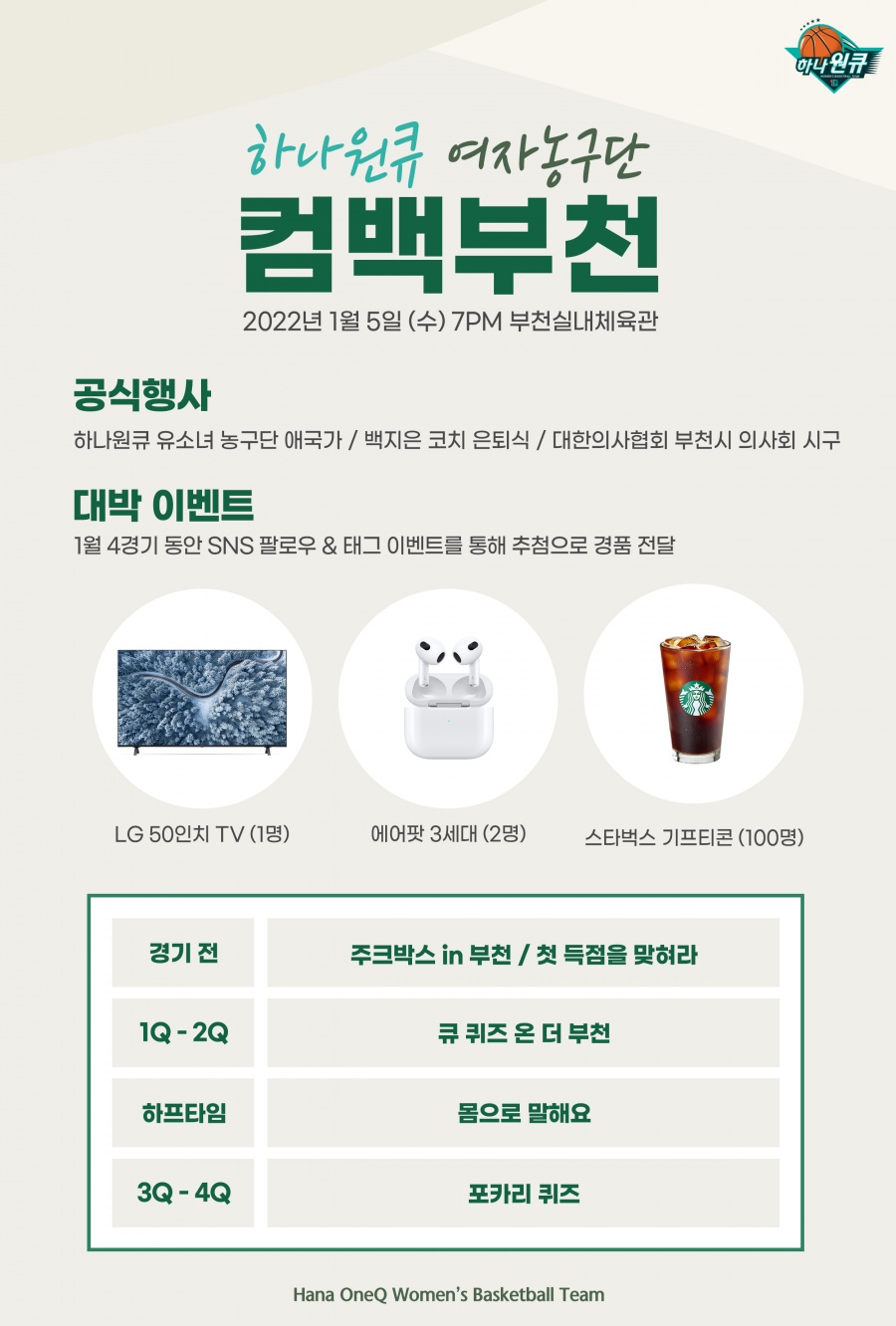 하나원큐

하나원큐 여자농구단

컴백부천

2022년 1월 5일 (수) 7PM 부천실내체육관

공식행사

하나원큐 유소녀 농구단 애국가 / 백지은 코치 은퇴식 / 대한의사협회 부천시 의사회 시구

대박 이벤트

1월 4경기 동안 SNS 팔로우 & 태그 이벤트를 통해 추첨으로 경품 전달

LG 50인치 TV (1명)

에어팟 3세대 (2명)

스타벅스 기프티콘 (100명)

| 경기 전 | 주크박스 in 부천 / 첫 득점을 맞혀라 |
|---|---|
| 1Q - 2Q | 큐 퀴즈 온 더 부천 |
| 하프타임 | 몸으로 말해요 |
| 3Q - 4Q | 포카리 퀴즈 |

Hana OneQ Women's Basketball Team